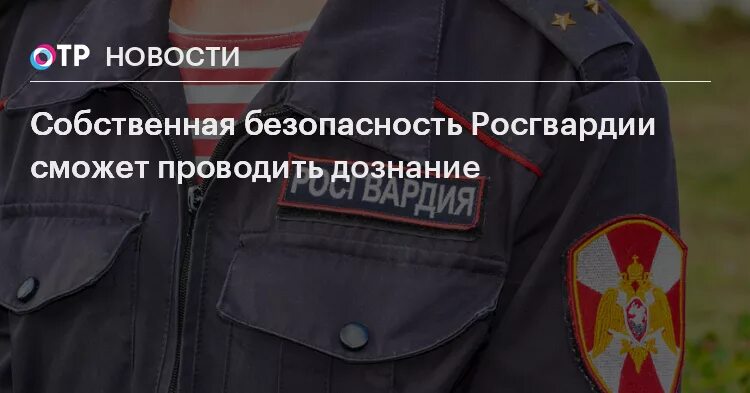 ОТР НОВОСТИ

Собственная безопасность Росгвардии сможет проводить дознание

РОСГВАРДИЯ